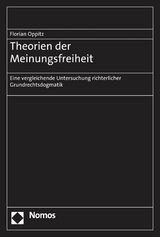 Florian Oppitz

Theorien der Meinungsfreiheit

Eine vergleichende Untersuchung richterlicher Grundrechtsdogmatik

Nomos